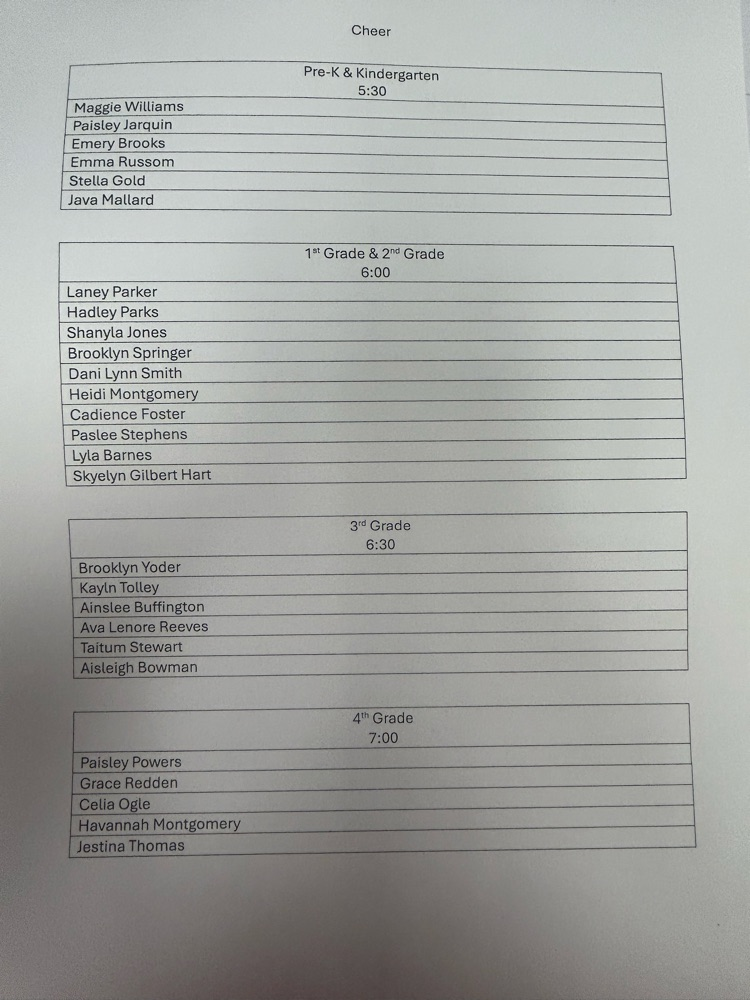 Cheer

| Pre-K & Kindergarten 5:30 |
|---|
| Maggie Williams |
| Paisley Jarquin |
| Emery Brooks |
| Emma Russom |
| Stella Gold |
| Java Mallard |

| 1$^{st}$ Grade & 2$^{nd}$ Grade 6:00 |
|---|
| Laney Parker |
| Hadley Parks |
| Shanyla Jones |
| Brooklyn Springer |
| Dani Lynn Smith |
| Heidi Montgomery |
| Cadience Foster |
| Paslee Stephens |
| Lyla Barnes |
| Skyelyn Gilbert Hart |

| 3$^{rd}$ Grade 6:30 |
|---|
| Brooklyn Yoder |
| Kayln Tolley |
| Ainslee Buffington |
| Ava Lenore Reeves |
| Taitum Stewart |
| Aisleigh Bowman |

| 4$^{th}$ Grade 7:00 |
|---|
| Paisley Powers |
| Grace Redden |
| Celia Ogle |
| Havannah Montgomery |
| Jestina Thomas |